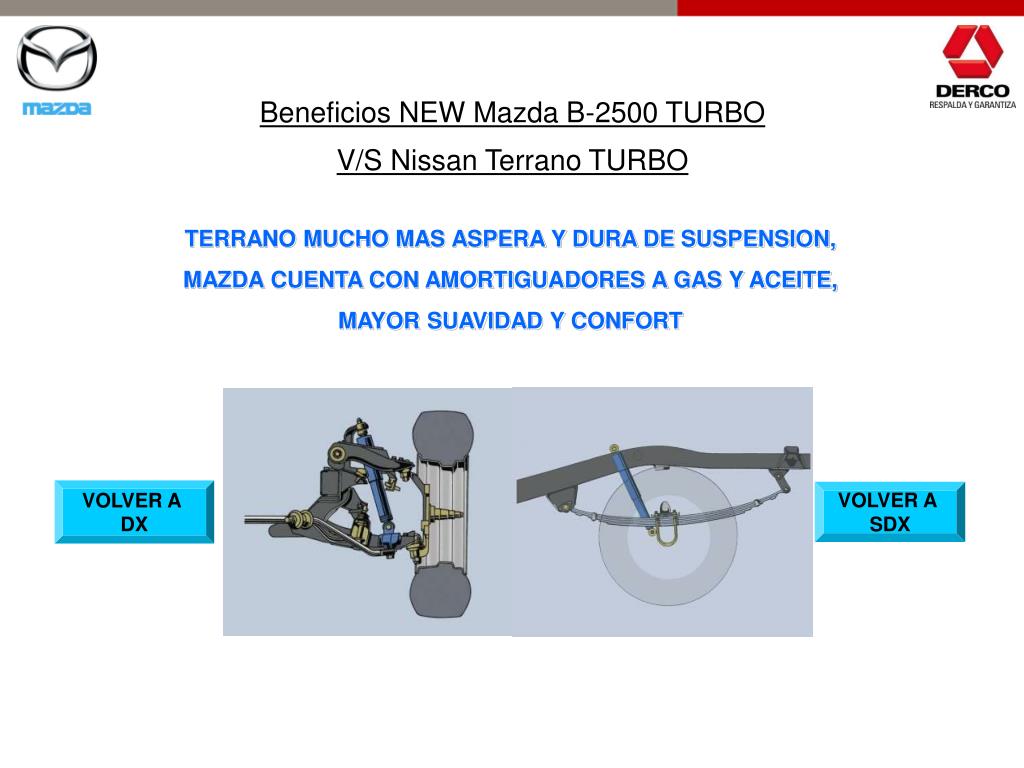 mazda

DERCO
RESPALDA Y GARANTIZA

Beneficios NEW Mazda B-2500 TURBO

V/S Nissan Terrano TURBO

TERRANO MUCHO MAS ASPERA Y DURA DE SUSPENSION, MAZDA CUENTA CON AMORTIGUADORES A GAS Y ACEITE, MAYOR SUAVIDAD Y CONFORT

VOLVER A DX

VOLVER A SDX